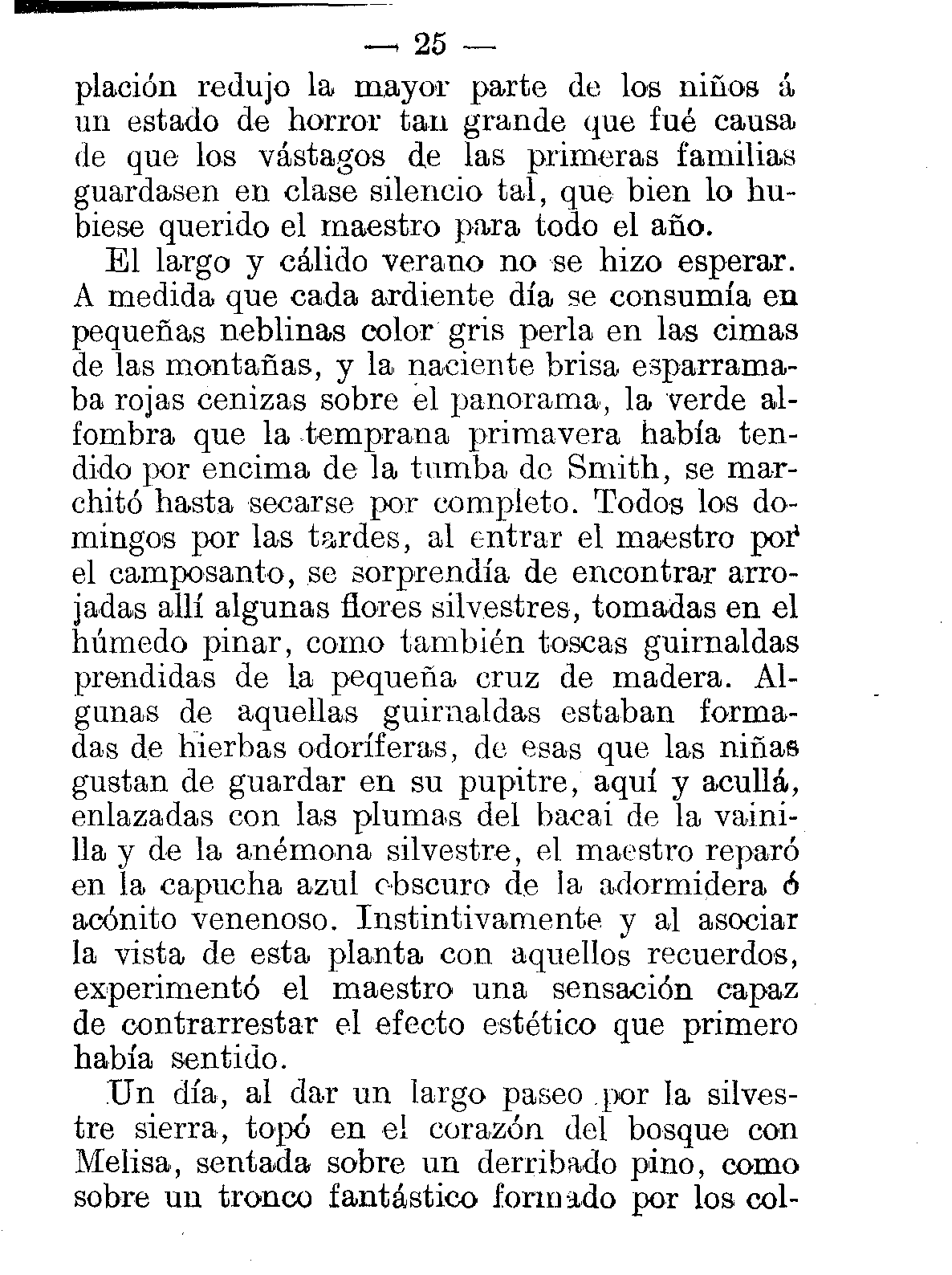 — 25 —

plación redujo la mayor parte de los niños á un estado de horror tan grande que fué causa de que los vástagos de las primeras familias guardasen en clase silencio tal, que bien lo hubiese querido el maestro para todo el año.

El largo y cálido verano no se hizo esperar. A medida que cada ardiente día se consumía en pequeñas neblinas color gris perla en las cimas de las montañas, y la naciente brisa esparramaba rojas cenizas sobre el panorama, la verde alfombra que la temprana primavera había tendido por encima de la tumba de Smith, se marchitó hasta secarse por completo. Todos los domingos por las tardes, al entrar el maestro por el camposanto, se sorprendía de encontrar arrojadas allí algunas flores silvestres, tomadas en el húmedo pinar, como también toscas guirnaldas prendidas de la pequeña cruz de madera. Algunas de aquellas guirnaldas estaban formadas de hierbas odoríferas, de esas que las niñas gustan de guardar en su pupitre, aquí y acullá, enlazadas con las plumas del bacai de la vainilla y de la anémona silvestre, el maestro reparó en la capucha azul obscuro de la adormidera ó acónito venenoso. Instintivamente y al asociar la vista de esta planta con aquellos recuerdos, experimentó el maestro una sensación capaz de contrarrestar el efecto estético que primero había sentido.

Un día, al dar un largo paseo por la silvestre sierra, topó en el corazón del bosque con Melisa, sentada sobre un derribado pino, como sobre un tronco fantástico formado por los col-